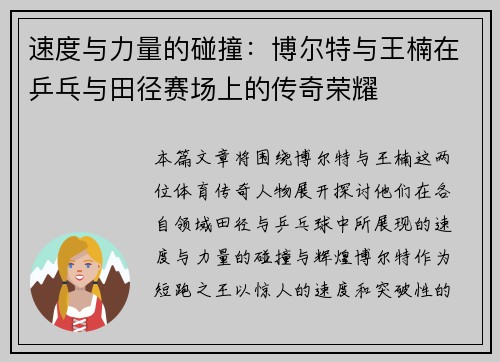 速度与力量的碰撞：博尔特与王楠在乒乓与田径赛场上的传奇荣耀

本篇文章将围绕博尔特与王楠这两位体育传奇人物展开探讨他们在各自领域田径与乒乓球中所展现的速度与力量的碰撞与辉煌博尔特作为短跑之王以惊人的速度和突破性的